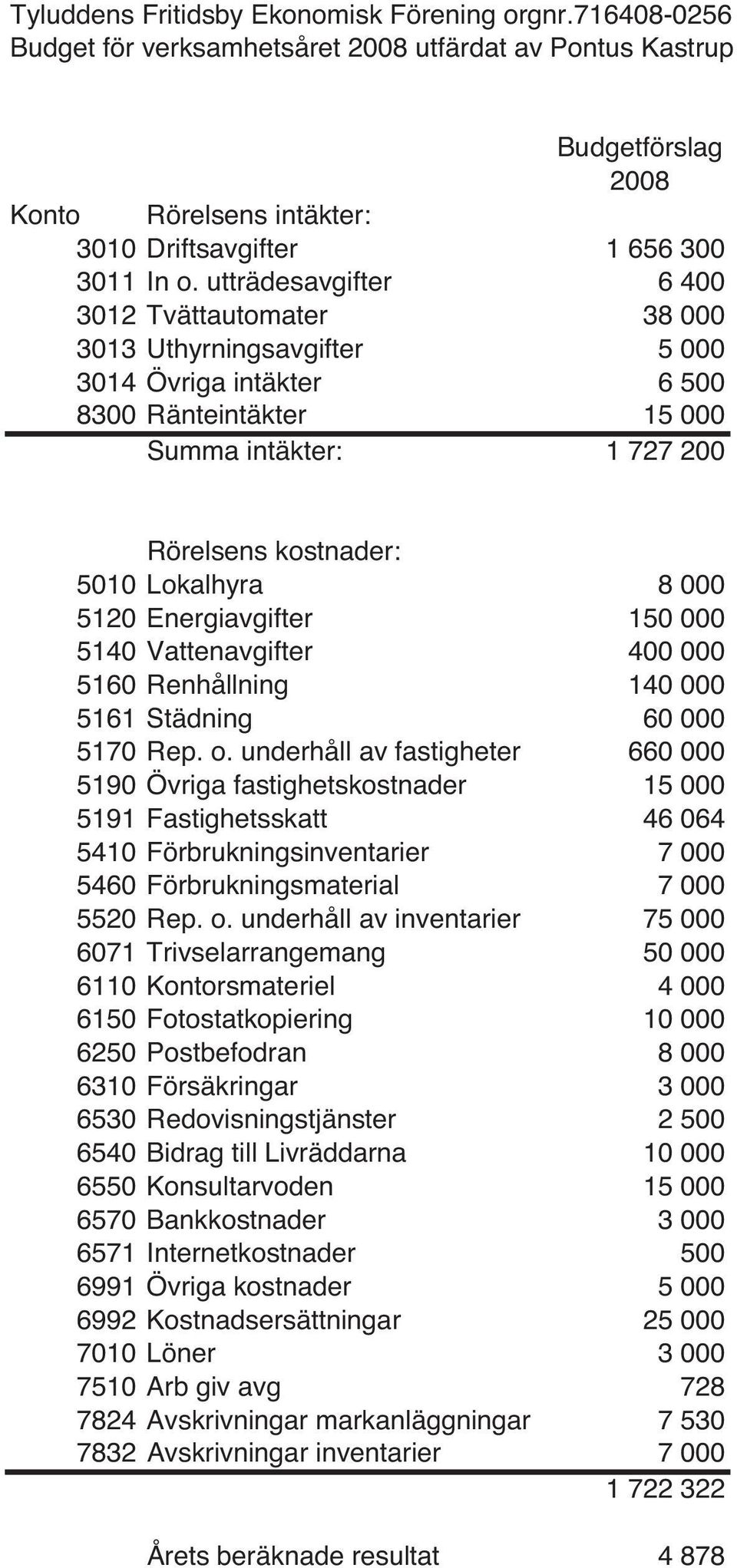 Tyluddens Fritidsby Ekonomisk Förening orgnr.716408-0256
Budget för verksamhetsåret 2008 utfärdat av Pontus Kastrup

| Konto | | Budgetförslag 2008 |
|---|---|---|
| | Rörelsens intäkter: | |
| 3010 | Driftsavgifter | 1 656 300 |
| 3011 | In o. utträdesavgifter | 6 400 |
| 3012 | Tvättautomater | 38 000 |
| 3013 | Uthyrningsavgifter | 5 000 |
| 3014 | Övriga intäkter | 6 500 |
| 8300 | Ränteintäkter | 15 000 |
| | Summa intäkter: | 1 727 200 |
| | Rörelsens kostnader: | |
| 5010 | Lokalhyra | 8 000 |
| 5120 | Energiavgifter | 150 000 |
| 5140 | Vattenavgifter | 400 000 |
| 5160 | Renhållning | 140 000 |
| 5161 | Städning | 60 000 |
| 5170 | Rep. o. underhåll av fastigheter | 660 000 |
| 5190 | Övriga fastighetskostnader | 15 000 |
| 5191 | Fastighetsskatt | 46 064 |
| 5410 | Förbrukningsinventarier | 7 000 |
| 5460 | Förbrukningsmaterial | 7 000 |
| 5520 | Rep. o. underhåll av inventarier | 75 000 |
| 6071 | Trivselarrangemang | 50 000 |
| 6110 | Kontorsmateriel | 4 000 |
| 6150 | Fotostatkopiering | 10 000 |
| 6250 | Postbefodran | 8 000 |
| 6310 | Försäkringar | 3 000 |
| 6530 | Redovisningstjänster | 2 500 |
| 6540 | Bidrag till Livräddarna | 10 000 |
| 6550 | Konsultarvoden | 15 000 |
| 6570 | Bankkostnader | 3 000 |
| 6571 | Internetkostnader | 500 |
| 6991 | Övriga kostnader | 5 000 |
| 6992 | Kostnadsersättningar | 25 000 |
| 7010 | Löner | 3 000 |
| 7510 | Arb giv avg | 728 |
| 7824 | Avskrivningar markanläggningar | 7 530 |
| 7832 | Avskrivningar inventarier | 7 000 |
| | | 1 722 322 |
| | Årets beräknade resultat | 4 878 |